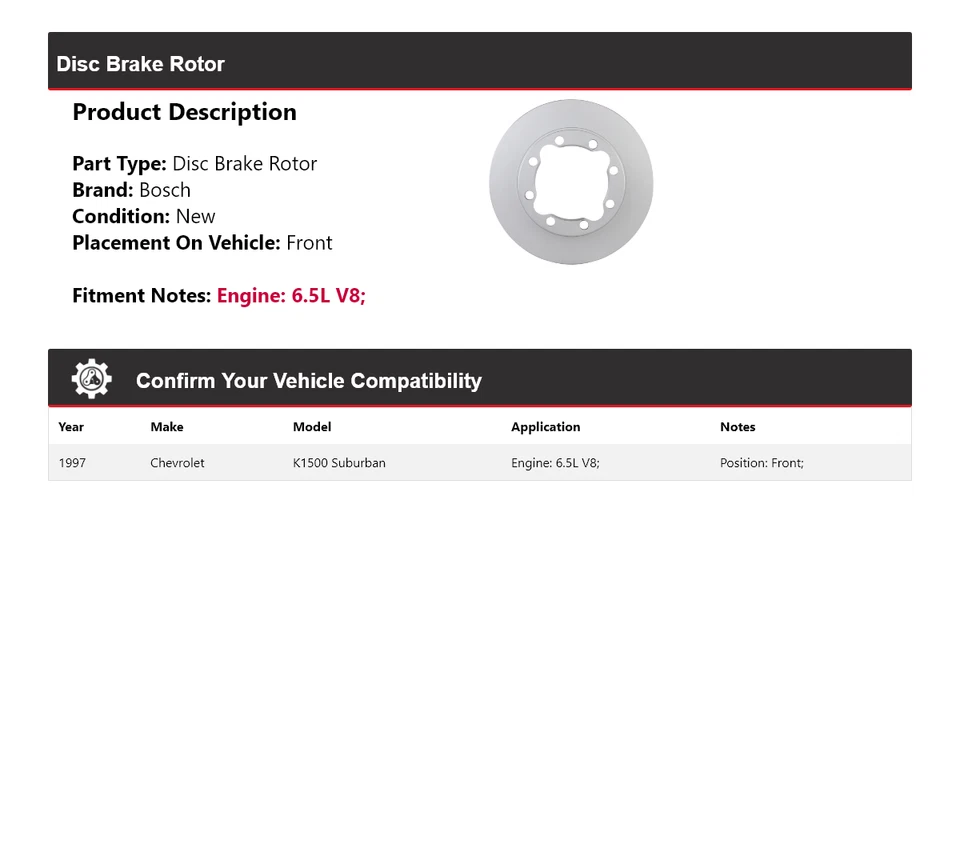 Disc Brake Rotor

Product Description

Part Type: Disc Brake Rotor
Brand: Bosch
Condition: New
Placement On Vehicle: Front

Fitment Notes: Engine: 6.5L V8;

Confirm Your Vehicle Compatibility

| Year | Make | Model | Application | Notes |
|---|---|---|---|---|
| 1997 | Chevrolet | K1500 Suburban | Engine: 6.5L V8; | Position: Front; |